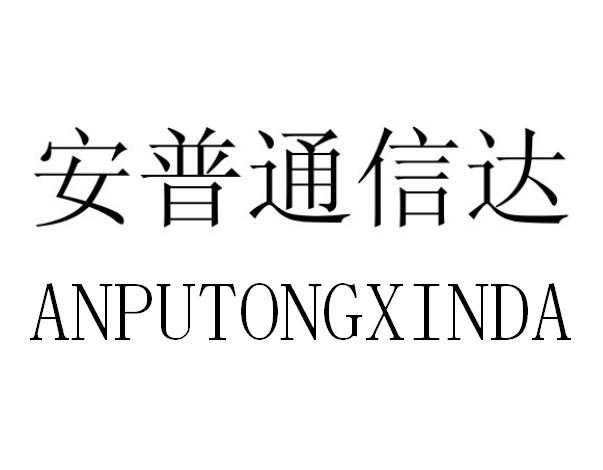 安普通信达
ANPUTONGXINDA